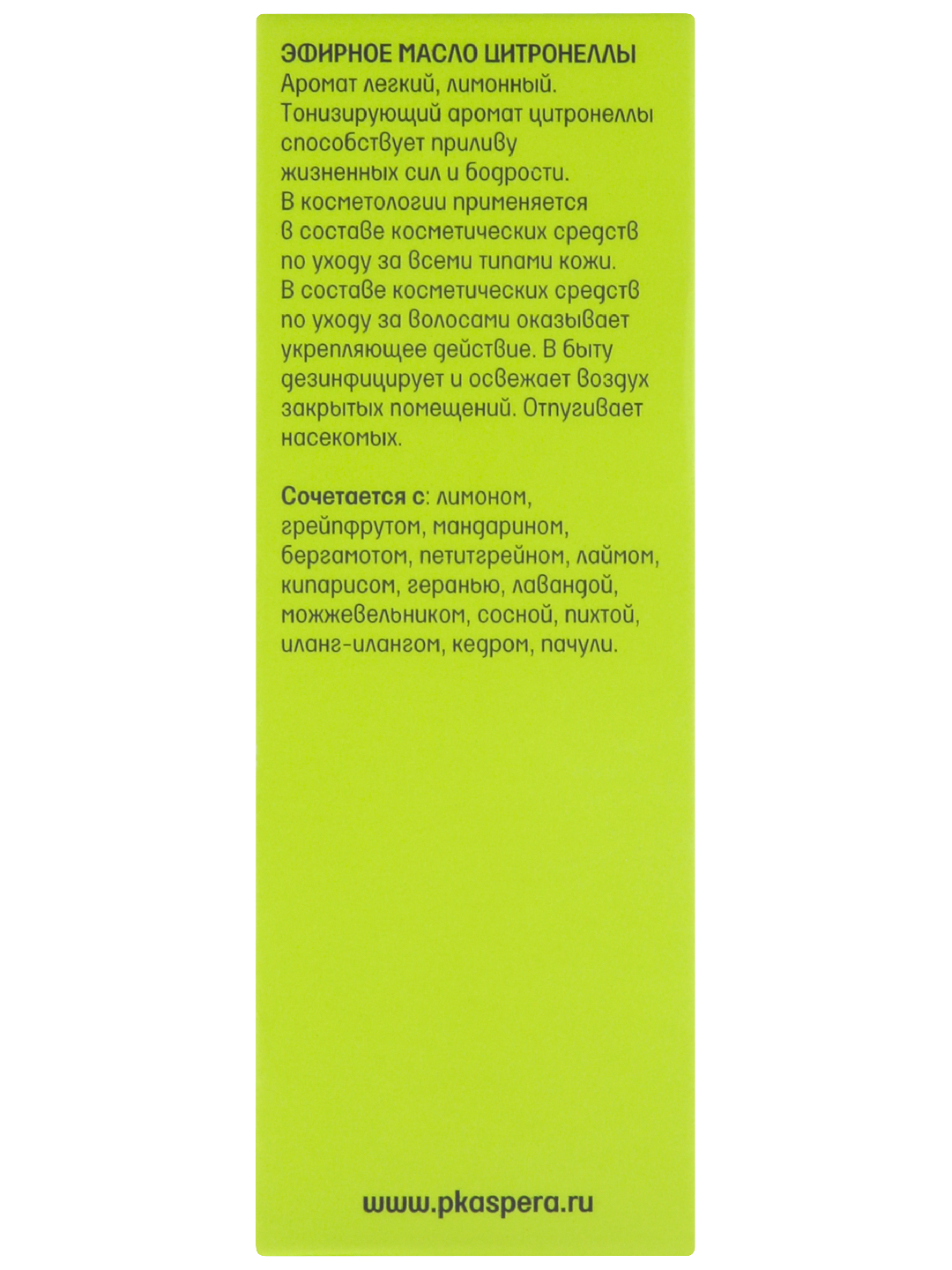 ЭФИРНОЕ МАСЛО ЦИТРОНЕЛЛЫ
Аромат легкий, лимонный. Тонизирующий аромат цитронеллы способствует приливу жизненных сил и бодрости. В косметологии применяется в составе косметических средств по уходу за всеми типами кожи. В составе косметических средств по уходу за волосами оказывает укрепляющее действие. В быту дезинфицирует и освежает воздух закрытых помещений. Отпугивает насекомых.

Сочетается с: лимоном, грейпфрутом, мандарином, бергамотом, петитгрейном, лаймом, кипарисом, геранью, лавандой, можжевельником, сосной, пихтой, иланг-илангом, кедром, пачули.

www.pkaspera.ru